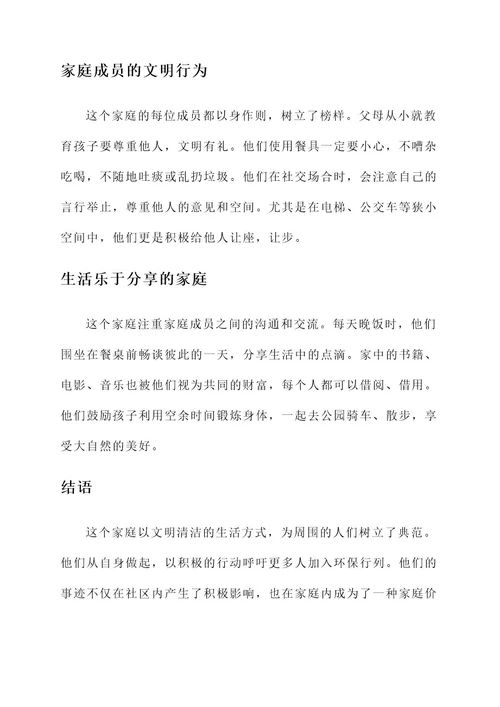 家庭成员的文明行为

这个家庭的每位成员都以身作则，树立了榜样。父母从小就教育孩子要尊重他人，文明有礼。他们使用餐具一定要小心，不嘈杂吃喝，不随地吐痰或乱扔垃圾。他们在社交场合时，会注意自己的言行举止，尊重他人的意见和空间。尤其是在电梯、公交车等狭小空间中，他们更是积极给他人让座，让步。

生活乐于分享的家庭

这个家庭注重家庭成员之间的沟通和交流。每天晚饭时，他们围坐在餐桌前畅谈彼此的一天，分享生活中的点滴。家中的书籍、电影、音乐也被他们视为共同的财富，每个人都可以借阅、借用。他们鼓励孩子利用空余时间锻炼身体，一起去公园骑车、散步，享受大自然的美好。

结语

这个家庭以文明清洁的生活方式，为周围的人们树立了典范。他们从自身做起，以积极的行动呼吁更多人加入环保行列。他们的事迹不仅在社区内产生了积极影响，也在家庭内成为了一种家庭价